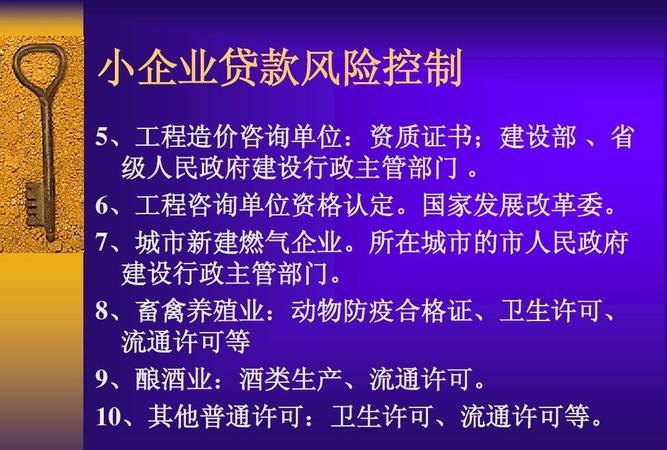 小企业贷款风险控制

5、工程造价咨询单位：资质证书；建设部 、省级人民政府建设行政主管部门 。

6、工程咨询单位资格认定。国家发展改革委。

7、城市新建燃气企业。所在城市的市人民政府建设行政主管部门。

8、畜禽养殖业：动物防疫合格证、卫生许可、流通许可等

9、酿酒业：酒类生产、流通许可。

10、其他普通许可：卫生许可、流通许可等。